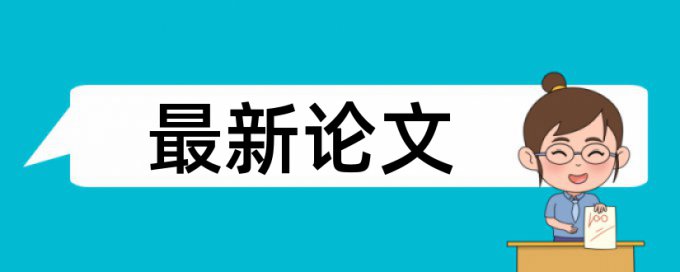 最新论文

100